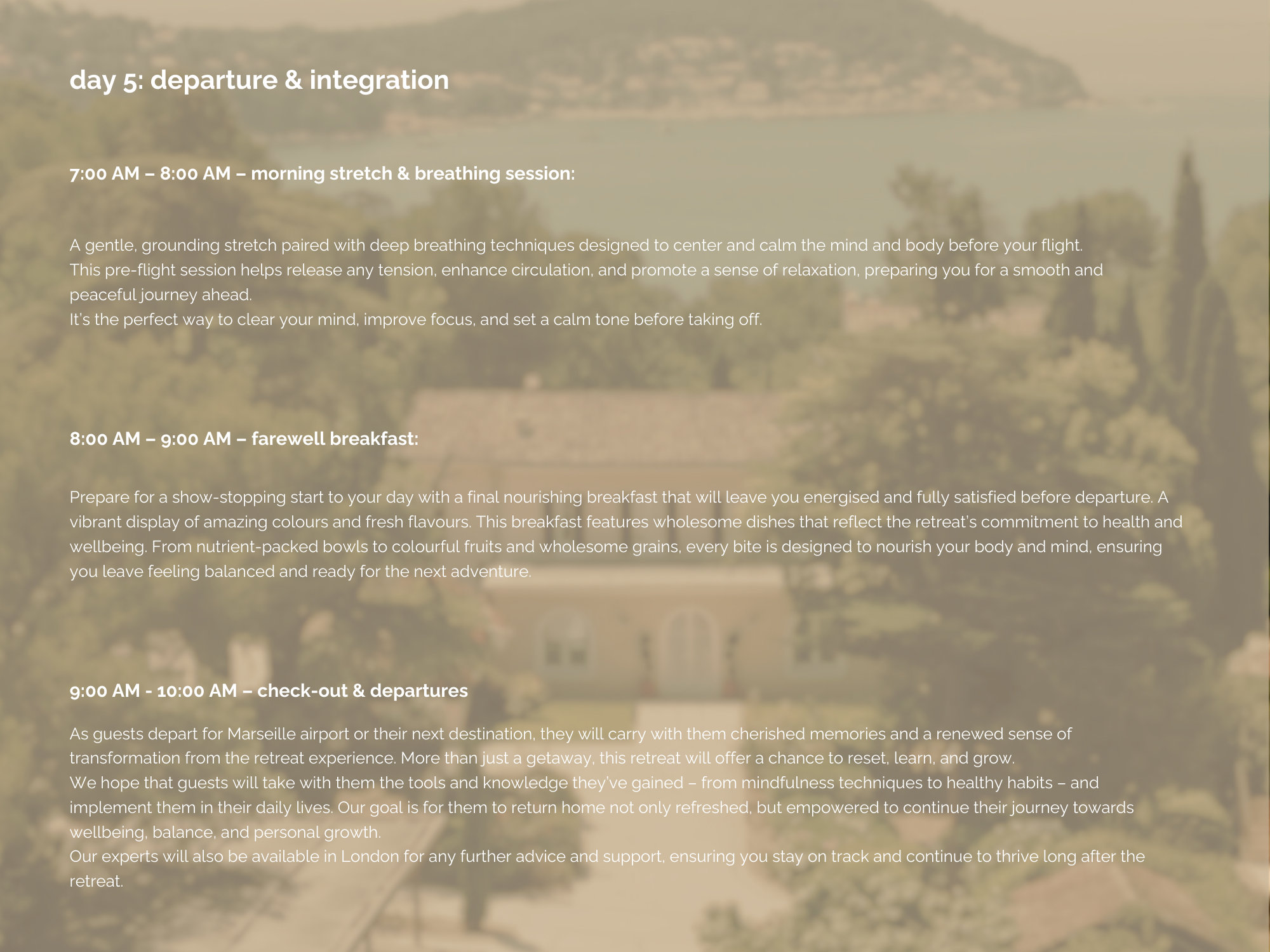 day 5: departure & integration

7:00 AM – 8:00 AM – morning stretch & breathing session:

A gentle, grounding stretch paired with deep breathing techniques designed to center and calm the mind and body before your flight.
This pre-flight session helps release any tension, enhance circulation, and promote a sense of relaxation, preparing you for a smooth and peaceful journey ahead.
It's the perfect way to clear your mind, improve focus, and set a calm tone before taking off.

8:00 AM – 9:00 AM – farewell breakfast:

Prepare for a show-stopping start to your day with a final nourishing breakfast that will leave you energised and fully satisfied before departure. A vibrant display of amazing colours and fresh flavours. This breakfast features wholesome dishes that reflect the retreat's commitment to health and wellbeing. From nutrient-packed bowls to colourful fruits and wholesome grains, every bite is designed to nourish your body and mind, ensuring you leave feeling balanced and ready for the next adventure.

9:00 AM - 10:00 AM – check-out & departures

As guests depart for Marseille airport or their next destination, they will carry with them cherished memories and a renewed sense of transformation from the retreat experience. More than just a getaway, this retreat will offer a chance to reset, learn, and grow.
We hope that guests will take with them the tools and knowledge they've gained – from mindfulness techniques to healthy habits – and implement them in their daily lives. Our goal is for them to return home not only refreshed, but empowered to continue their journey towards wellbeing, balance, and personal growth.
Our experts will also be available in London for any further advice and support, ensuring you stay on track and continue to thrive long after the retreat.